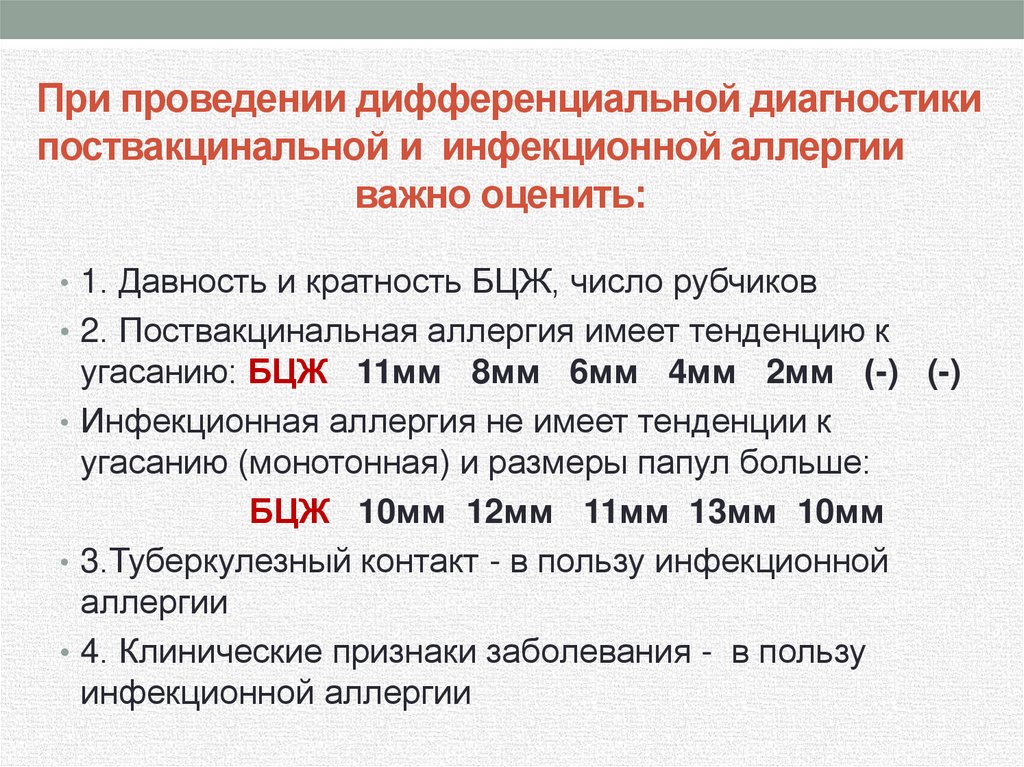 При проведении дифференциальной диагностики поствакцинальной и инфекционной аллергии важно оценить:

• 1. Давность и кратность БЦЖ, число рубчиков
• 2. Поствакцинальная аллергия имеет тенденцию к угасанию: БЦЖ 11мм 8мм 6мм 4мм 2мм (-) (-)
• Инфекционная аллергия не имеет тенденции к угасанию (монотонная) и размеры папул больше:
БЦЖ 10мм 12мм 11мм 13мм 10мм
• 3.Туберкулезный контакт - в пользу инфекционной аллергии
• 4. Клинические признаки заболевания - в пользу инфекционной аллергии